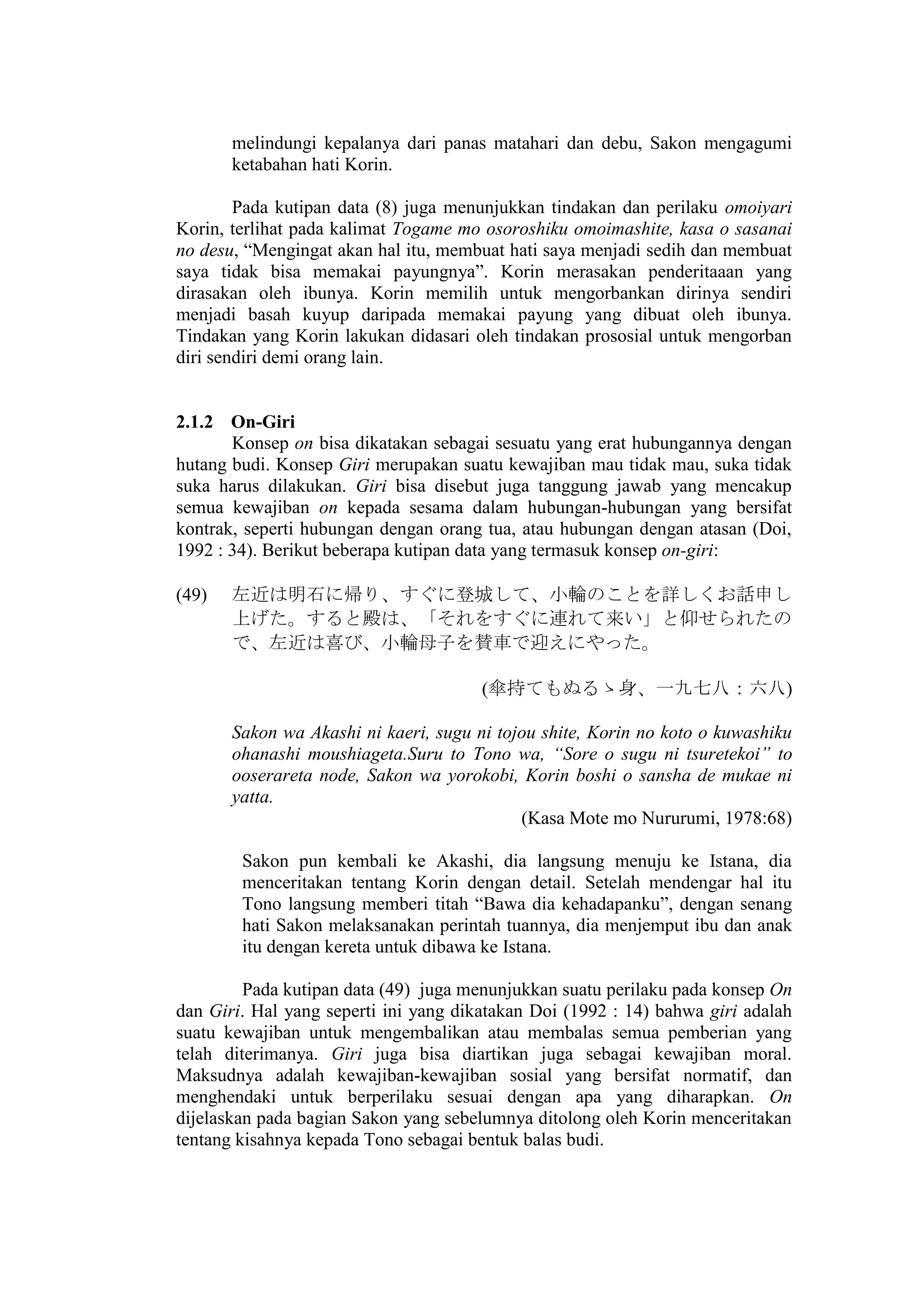 melindungi kepalanya dari panas matahari dan debu, Sakon mengagumi ketabahan hati Korin.

Pada kutipan data (8) juga menunjukkan tindakan dan perilaku omoiyari Korin, terlihat pada kalimat Togame mo osoroshiku omoimashite, kasa o sasanai no desu, “Mengingat akan hal itu, membuat hati saya menjadi sedih dan membuat saya tidak bisa memakai payungnya”. Korin merasakan penderitaaan yang dirasakan oleh ibunya. Korin memilih untuk mengorbankan dirinya sendiri menjadi basah kuyup daripada memakai payung yang dibuat oleh ibunya. Tindakan yang Korin lakukan didasari oleh tindakan prososial untuk mengorban diri sendiri demi orang lain.

2.1.2 On-Giri

Konsep on bisa dikatakan sebagai sesuatu yang erat hubungannya dengan hutang budi. Konsep Giri merupakan suatu kewajiban mau tidak mau, suka tidak suka harus dilakukan. Giri bisa disebut juga tanggung jawab yang mencakup semua kewajiban on kepada sesama dalam hubungan-hubungan yang bersifat kontrak, seperti hubungan dengan orang tua, atau hubungan dengan atasan (Doi, 1992 : 34). Berikut beberapa kutipan data yang termasuk konsep on-giri:

(49) 左近は明石に帰り、すぐに登城して、小輪のことを詳しくお話申し上げた。すると殿は、「それをすぐに連れて来い」と仰せられたので、左近は喜び、小輪母子を賛車で迎えにやった。

(傘持てもぬるゝ身、一九七八：六八)

Sakon wa Akashi ni kaeri, sugu ni tojou shite, Korin no koto o kuwashiku ohanashi moushiageta.Suru to Tono wa, “Sore o sugu ni tsuretekoi” to ooserareta node, Sakon wa yorokobi, Korin boshi o sansha de mukae ni yatta.

(Kasa Mote mo Nururumi, 1978:68)

Sakon pun kembali ke Akashi, dia langsung menuju ke Istana, dia menceritakan tentang Korin dengan detail. Setelah mendengar hal itu Tono langsung memberi titah “Bawa dia kehadapanku”, dengan senang hati Sakon melaksanakan perintah tuannya, dia menjemput ibu dan anak itu dengan kereta untuk dibawa ke Istana.

Pada kutipan data (49) juga menunjukkan suatu perilaku pada konsep On dan Giri. Hal yang seperti ini yang dikatakan Doi (1992 : 14) bahwa giri adalah suatu kewajiban untuk mengembalikan atau membalas semua pemberian yang telah diterimanya. Giri juga bisa diartikan juga sebagai kewajiban moral. Maksudnya adalah kewajiban-kewajiban sosial yang bersifat normatif, dan menghendaki untuk berperilaku sesuai dengan apa yang diharapkan. On dijelaskan pada bagian Sakon yang sebelumnya ditolong oleh Korin menceritakan tentang kisahnya kepada Tono sebagai bentuk balas budi.